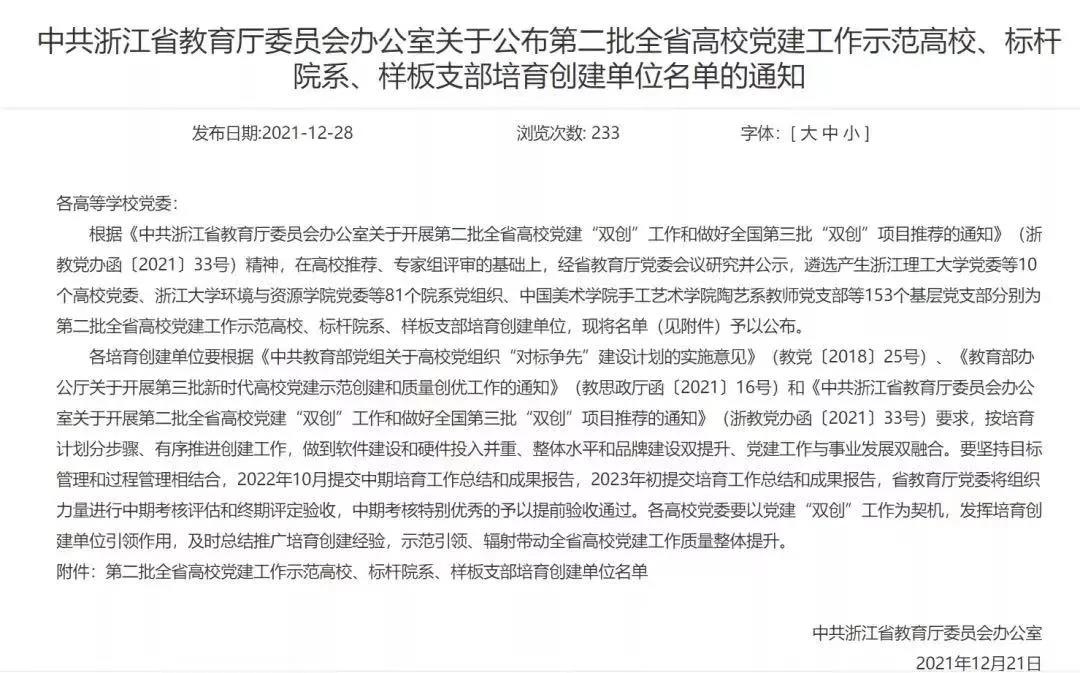 中共浙江省教育厅委员会办公室关于公布第二批全省高校党建工作示范高校、标杆院系、样板支部培育创建单位名单的通知

发布日期:2021-12-28 浏览次数: 233 字体:[ 大 中 小 ]

各高等学校党委:

根据《中共浙江省教育厅委员会办公室关于开展第二批全省高校党建“双创”工作和做好全国第三批“双创”项目推荐的通知》(浙教党办函〔2021〕33号)精神,在高校推荐、专家组评审的基础上,经省教育厅党委会议研究并公示,遴选产生浙江理工大学党委等10个高校党委、浙江大学环境与资源学院党委等81个院系党组织、中国美术学院手工艺术学院陶艺系教师党支部等153个基层党支部分别为第二批全省高校党建工作示范高校、标杆院系、样板支部培育创建单位,现将名单(见附件)予以公布。

各培育创建单位要根据《中共教育部党组关于高校党组织“对标争先”建设计划的实施意见》(教党〔2018〕25号)、《教育部办公厅关于开展第三批新时代高校党建示范创建和质量创优工作的通知》(教思政厅函〔2021〕16号)和《中共浙江省教育厅委员会办公室关于开展第二批全省高校党建“双创”工作和做好全国第三批“双创”项目推荐的通知》(浙教党办函〔2021〕33号)要求,按培育计划分步骤、有序推进创建工作,做到软件建设和硬件投入并重、整体水平和品牌建设双提升、党建工作与事业发展双融合。要坚持目标管理和过程管理相结合,2022年10月提交中期培育工作总结和成果报告,2023年初提交培育工作总结和成果报告,省教育厅党委将组织力量进行中期考核评估和终期评定验收,中期考核特别优秀的予以提前验收通过。各高校党委要以党建“双创”工作为契机,发挥培育创建单位引领作用,及时总结推广培育创建经验,示范引领、辐射带动全省高校党建工作质量整体提升。

附件:第二批全省高校党建工作示范高校、标杆院系、样板支部培育创建单位名单

中共浙江省教育厅委员会办公室

2021年12月21日